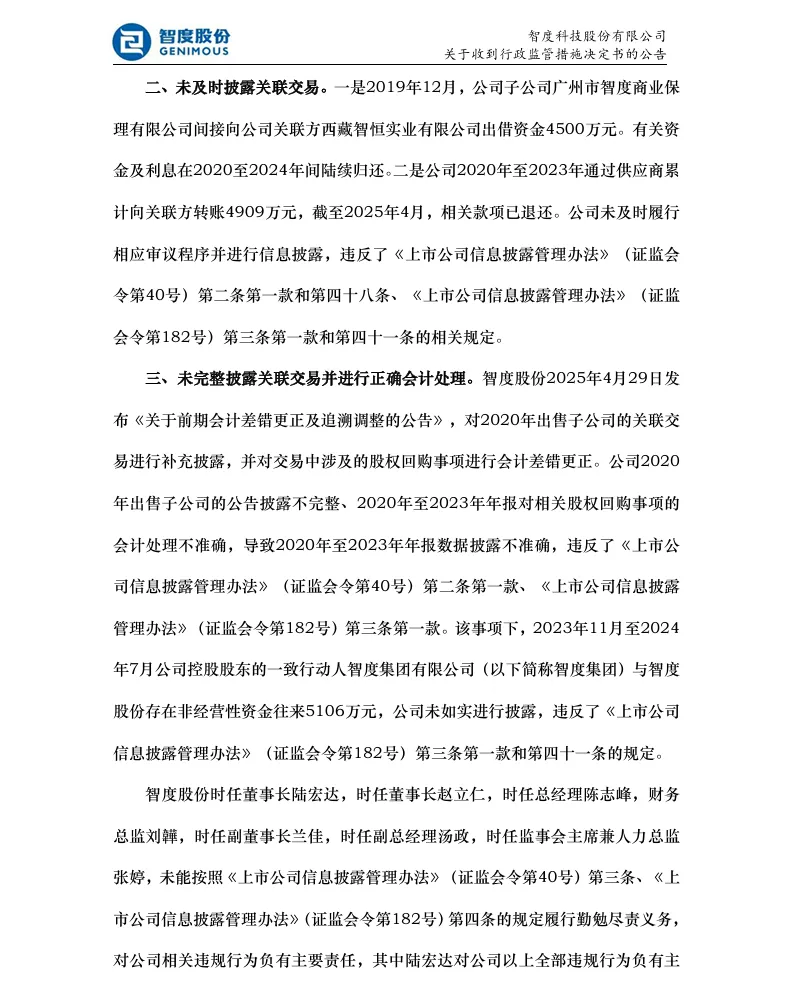 智度股份
GENIMOUS

智度科技股份有限公司
关于收到行政监管措施决定书的公告

二、未及时披露关联交易。一是2019年12月，公司子公司广州市智度商业保理有限公司间接向公司关联方西藏智恒实业有限公司出借资金4500万元。有关资金及利息在2020至2024年间陆续归还。二是公司2020年至2023年通过供应商累计向关联方转账4909万元，截至2025年4月，相关款项已退还。公司未及时履行相应审议程序并进行信息披露，违反了《上市公司信息披露管理办法》（证监会令第40号）第二条第一款和第四十八条、《上市公司信息披露管理办法》（证监会令第182号）第三条第一款和第四十一条的相关规定。

三、未完整披露关联交易并进行正确会计处理。智度股份2025年4月29日发布《关于前期会计差错更正及追溯调整的公告》，对2020年出售子公司的关联交易进行补充披露，并对交易中涉及的股权回购事项进行会计差错更正。公司2020年出售子公司的公告披露不完整、2020年至2023年年报对相关股权回购事项的会计处理不准确，导致2020年至2023年年报数据披露不准确，违反了《上市公司信息披露管理办法》（证监会令第40号）第二条第一款、《上市公司信息披露管理办法》（证监会令第182号）第三条第一款。该事项下，2023年11月至2024年7月公司控股股东的一致行动人智度集团有限公司（以下简称智度集团）与智度股份存在非经营性资金往来5106万元，公司未如实进行披露，违反了《上市公司信息披露管理办法》（证监会令第182号）第三条第一款和第四十一条的规定。

智度股份时任董事长陆宏达，时任董事长赵立仁，时任总经理陈志峰，财务总监刘韡，时任副董事长兰佳，时任副总经理汤政，时任监事会主席兼人力总监张婷，未能按照《上市公司信息披露管理办法》（证监会令第40号）第三条、《上市公司信息披露管理办法》（证监会令第182号）第四条的规定履行勤勉尽责义务，对公司相关违规行为负有主要责任，其中陆宏达对公司以上全部违规行为负有主